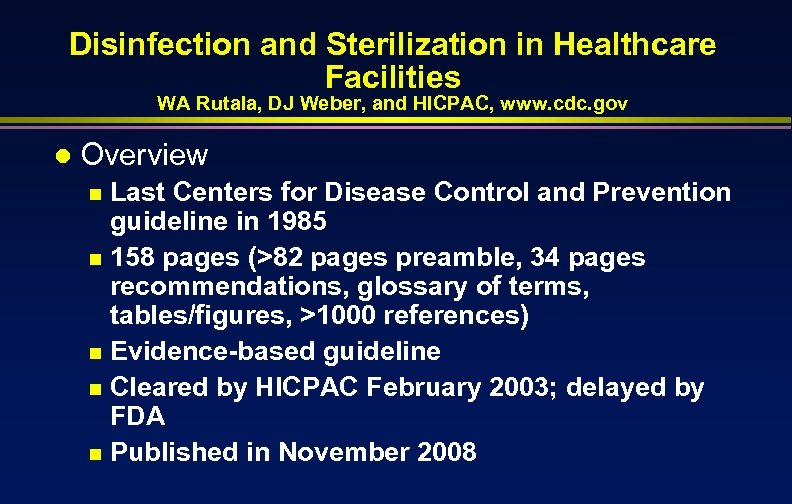 Disinfection and Sterilization in Healthcare Facilities
WA Rutala, DJ Weber, and HICPAC, www.cdc.gov

Overview

Last Centers for Disease Control and Prevention guideline in 1985

158 pages (>82 pages preamble, 34 pages recommendations, glossary of terms, tables/figures, >1000 references)

Evidence-based guideline

Cleared by HICPAC February 2003; delayed by FDA

Published in November 2008